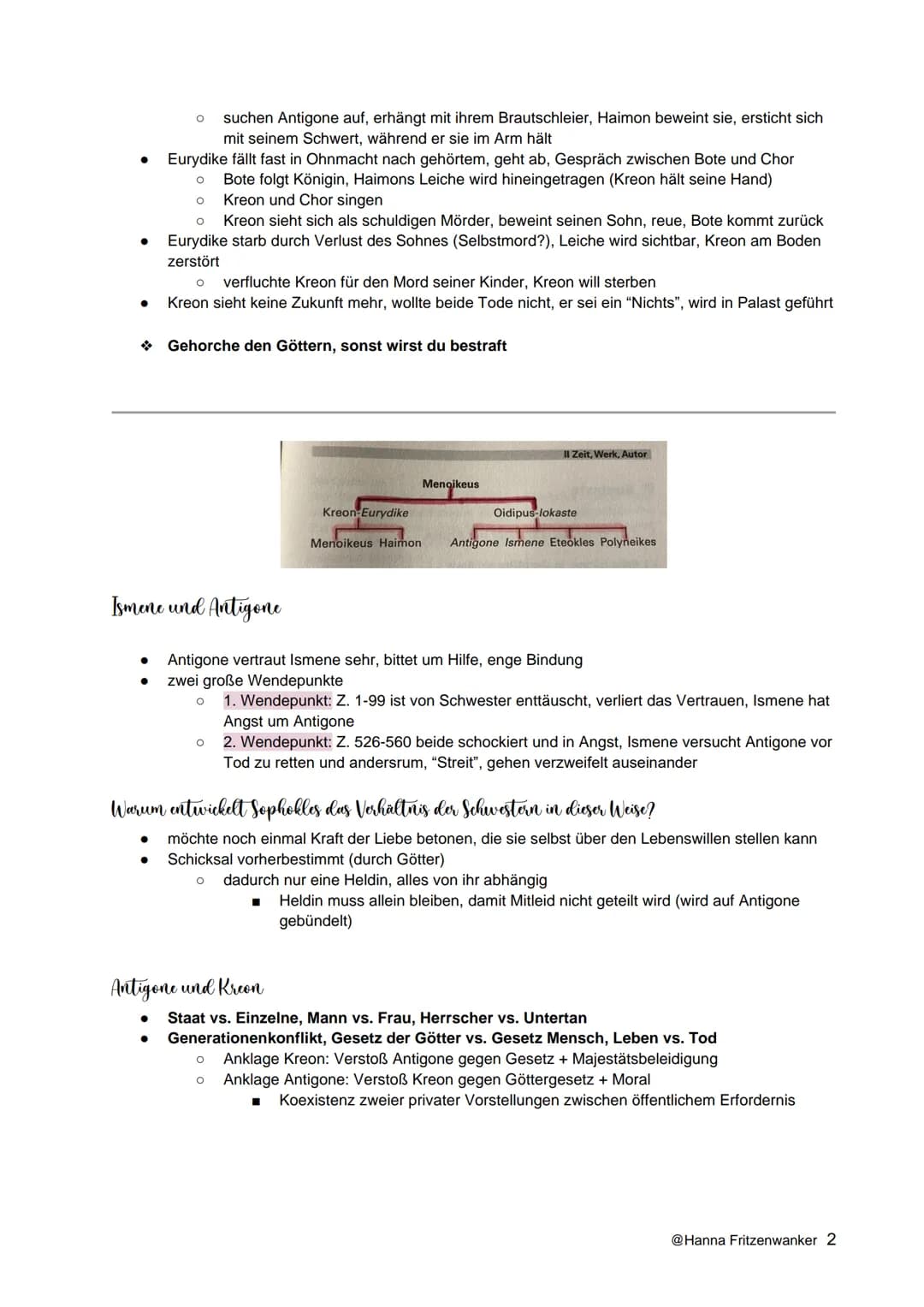 ○ suchen Antigone auf, erhängt mit ihrem Brautschleier, Haimon beweint sie, ersticht sich mit seinem Schwert, während er sie im Arm hält

● Eurydike fällt fast in Ohnmacht nach gehörtem, geht ab, Gespräch zwischen Bote und Chor
○ Bote folgt Königin, Haimons Leiche wird hineingetragen (Kreon hält seine Hand)
○ Kreon und Chor singen
○ Kreon sieht sich als schuldigen Mörder, beweint seinen Sohn, reue, Bote kommt zurück

● Eurydike starb durch Verlust des Sohnes (Selbstmord?), Leiche wird sichtbar, Kreon am Boden zerstört
○ verfluchte Kreon für den Mord seiner Kinder, Kreon will sterben

● Kreon sieht keine Zukunft mehr, wollte beide Tode nicht, er sei ein "Nichts", wird in Palast geführt

❖ Gehorche den Göttern, sonst wirst du bestraft

II Zeit, Werk, Autor

Menoikeus
Kreon-Eurydike
Oidipus-Iokaste
Menoikeus Haimon
Antigone Ismene Eteokles Polyneikes

Ismene und Antigone

● Antigone vertraut Ismene sehr, bittet um Hilfe, enge Bindung
● zwei große Wendepunkte
○ 1. Wendepunkt: Z. 1-99 ist von Schwester enttäuscht, verliert das Vertrauen, Ismene hat Angst um Antigone
○ 2. Wendepunkt: Z. 526-560 beide schockiert und in Angst, Ismene versucht Antigone vor Tod zu retten und andersrum, "Streit", gehen verzweifelt auseinander

Warum entwickelt Sophokles das Verhältnis der Schwestern in dieser Weise?

● möchte noch einmal Kraft der Liebe betonen, die sie selbst über den Lebenswillen stellen kann
● Schicksal vorherbestimmt (durch Götter)
○ dadurch nur eine Heldin, alles von ihr abhängig
■ Heldin muss allein bleiben, damit Mitleid nicht geteilt wird (wird auf Antigone gebündelt)

Antigone und Kreon

● Staat vs. Einzelne, Mann vs. Frau, Herrscher vs. Untertan
● Generationenkonflikt, Gesetz der Götter vs. Gesetz Mensch, Leben vs. Tod
○ Anklage Kreon: Verstoß Antigone gegen Gesetz + Majestätsbeleidigung
○ Anklage Antigone: Verstoß Kreon gegen Göttergesetz + Moral
■ Koexistenz zweier privater Vorstellungen zwischen öffentlichem Erfordernis

@Hanna Fritzenwanker 2